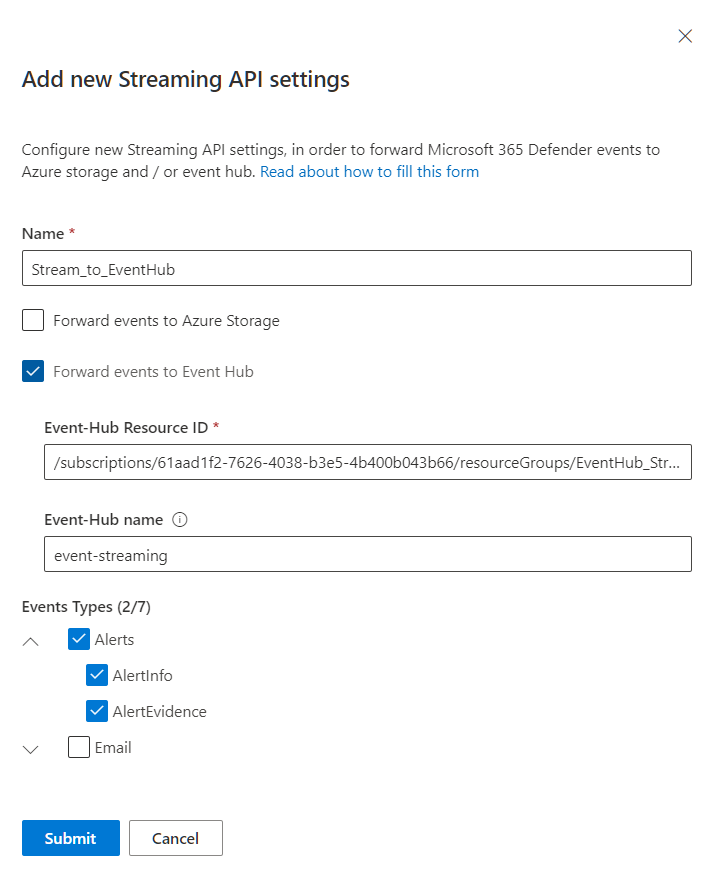 Add new Streaming API settings

Configure new Streaming API settings, in order to forward Microsoft 365 Defender events to Azure storage and / or event hub. Read about how to fill this form

Name *

Stream_to_EventHub

Forward events to Azure Storage

Forward events to Event Hub

Event-Hub Resource ID *

/subscriptions/61aad1f2-7626-4038-b3e5-4b400b043b66/resourceGroups/EventHub_Str...

Event-Hub name

event-streaming

Events Types (2/7)

Alerts

AlertInfo

AlertEvidence

Email

Submit

Cancel